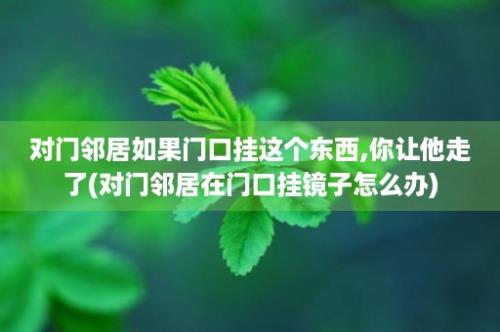 对门邻居如果门口挂这个东西,你让他走了(对门邻居在门口挂镜子怎么办)